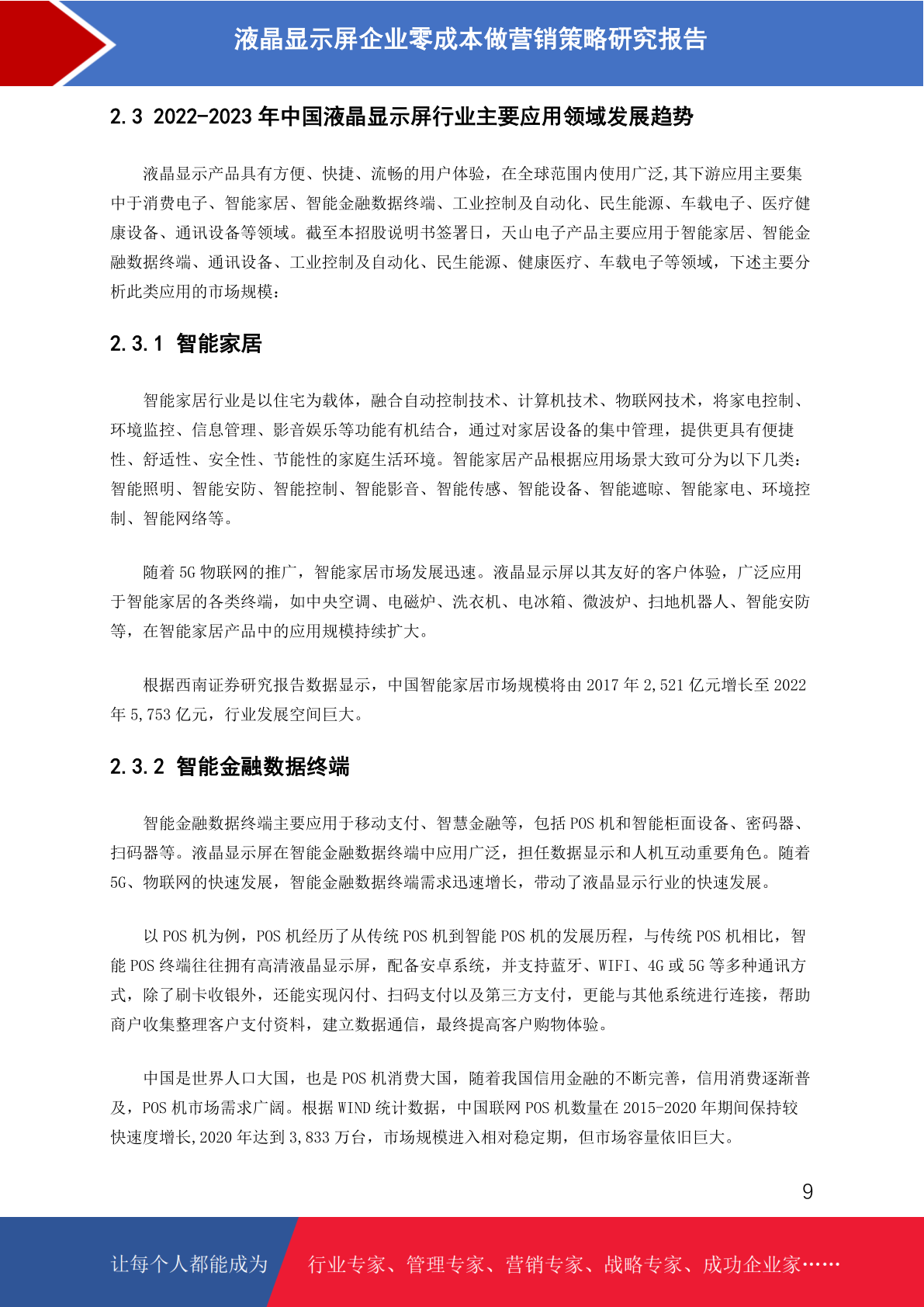 液晶显示屏企业零成本做营销策略研究报告

2.3 2022-2023 年中国液晶显示屏行业主要应用领域发展趋势

液晶显示产品具有方便、快捷、流畅的用户体验，在全球范围内使用广泛,其下游应用主要集中于消费电子、智能家居、智能金融数据终端、工业控制及自动化、民生能源、车载电子、医疗健康设备、通讯设备等领域。截至本招股说明书签署日，天山电子产品主要应用于智能家居、智能金融数据终端、通讯设备、工业控制及自动化、民生能源、健康医疗、车载电子等领域，下述主要分析此类应用的市场规模：

2.3.1 智能家居

智能家居行业是以住宅为载体，融合自动控制技术、计算机技术、物联网技术，将家电控制、环境监控、信息管理、影音娱乐等功能有机结合，通过对家居设备的集中管理，提供更具有便捷性、舒适性、安全性、节能性的家庭生活环境。智能家居产品根据应用场景大致可分为以下几类：智能照明、智能安防、智能控制、智能影音、智能传感、智能设备、智能遮晾、智能家电、环境控制、智能网络等。

随着 5G 物联网的推广，智能家居市场发展迅速。液晶显示屏以其友好的客户体验，广泛应用于智能家居的各类终端，如中央空调、电磁炉、洗衣机、电冰箱、微波炉、扫地机器人、智能安防等，在智能家居产品中的应用规模持续扩大。

根据西南证券研究报告数据显示，中国智能家居市场规模将由 2017 年 2,521 亿元增长至 2022 年 5,753 亿元，行业发展空间巨大。

2.3.2 智能金融数据终端

智能金融数据终端主要应用于移动支付、智慧金融等，包括 POS 机和智能柜面设备、密码器、扫码器等。液晶显示屏在智能金融数据终端中应用广泛，担任数据显示和人机互动重要角色。随着 5G、物联网的快速发展，智能金融数据终端需求迅速增长，带动了液晶显示行业的快速发展。

以 POS 机为例，POS 机经历了从传统 POS 机到智能 POS 机的发展历程，与传统 POS 机相比，智能 POS 终端往往拥有高清液晶显示屏，配备安卓系统，并支持蓝牙、WIFI、4G 或 5G 等多种通讯方式，除了刷卡收银外，还能实现闪付、扫码支付以及第三方支付，更能与其他系统进行连接，帮助商户收集整理客户支付资料，建立数据通信，最终提高客户购物体验。

中国是世界人口大国，也是 POS 机消费大国，随着我国信用金融的不断完善，信用消费逐渐普及，POS 机市场需求广阔。根据 WIND 统计数据，中国联网 POS 机数量在 2015-2020 年期间保持较快速度增长,2020 年达到 3,833 万台，市场规模进入相对稳定期，但市场容量依旧巨大。

9

让每个人都能成为 行业专家、管理专家、营销专家、战略专家、成功企业家……